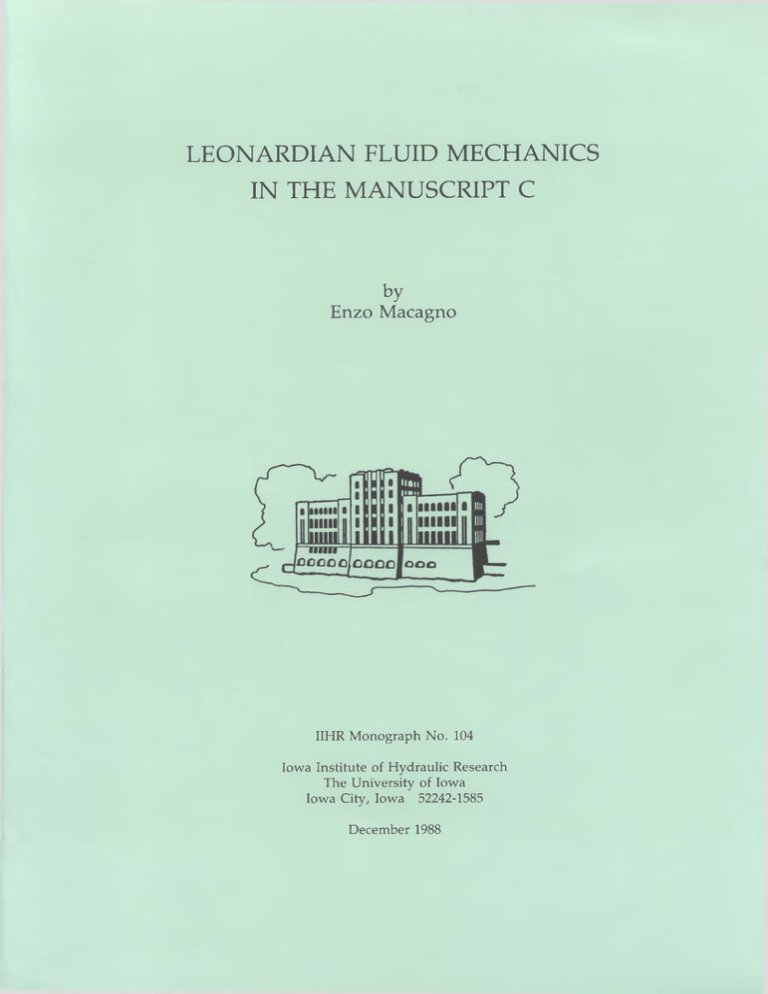 LEONARDIAN FLUID MECHANICS
IN THE MANUSCRIPT C

by
Enzo Macagno

IIHR Monograph No. 104

Iowa Institute of Hydraulic Research
The University of Iowa
Iowa City, Iowa 52242-1585

December 1988